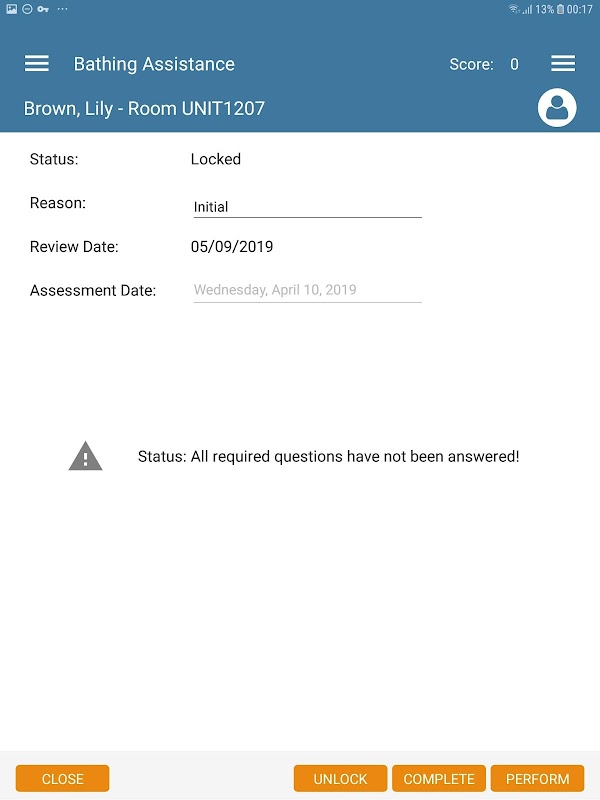 13% 00:17

Bathing Assistance

Score: 0

Brown, Lily - Room UNIT1207

Status: Locked

Reason: Initial

Review Date: 05/09/2019

Assessment Date: Wednesday, April 10, 2019

Status: All required questions have not been answered!

CLOSE

UNLOCK

COMPLETE

PERFORM